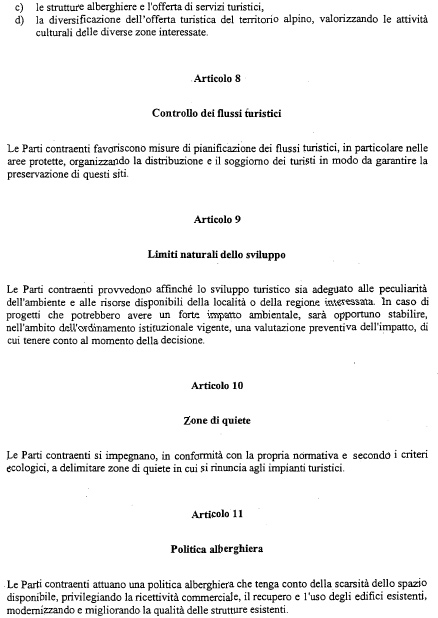 c) le strutture alberghiere e l'offerta di servizi turistici,
d) la diversificazione dell'offerta turistica del territorio alpino, valorizzando le attività culturali delle diverse zone interessate.

Articolo 8

Controllo dei flussi turistici

Le Parti contraenti favoriscono misure di pianificazione dei flussi turistici, in particolare nelle aree protette, organizzando la distribuzione e il soggiorno dei turisti in modo da garantire la preservazione di questi siti.

Articolo 9

Limiti naturali dello sviluppo

Le Parti contraenti provvedono affinché lo sviluppo turistico sia adeguato alle peculiarità dell'ambiente e alle risorse disponibili della località o della regione interessata. In caso di progetti che potrebbero avere un forte impatto ambientale, sarà opportuno stabilire, nell'ambito dell'ordinamento istituzionale vigente, una valutazione preventiva dell'impatto, di cui tenere conto al momento della decisione.

Articolo 10

Zone di quiete

Le Parti contraenti si impegnano, in conformità con la propria normativa e secondo i criteri ecologici, a delimitare zone di quiete in cui si rinuncia agli impianti turistici.

Articolo 11

Politica alberghiera

Le Parti contraenti attuano una politica alberghiera che tenga conto della scarsità dello spazio disponibile, privilegiando la ricettività commerciale, il recupero e l'uso degli edifici esistenti, modernizzando e migliorando la qualità delle strutture esistenti.